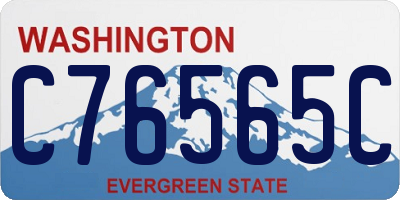 WASHINGTON

C76565C

EVERGREEN STATE